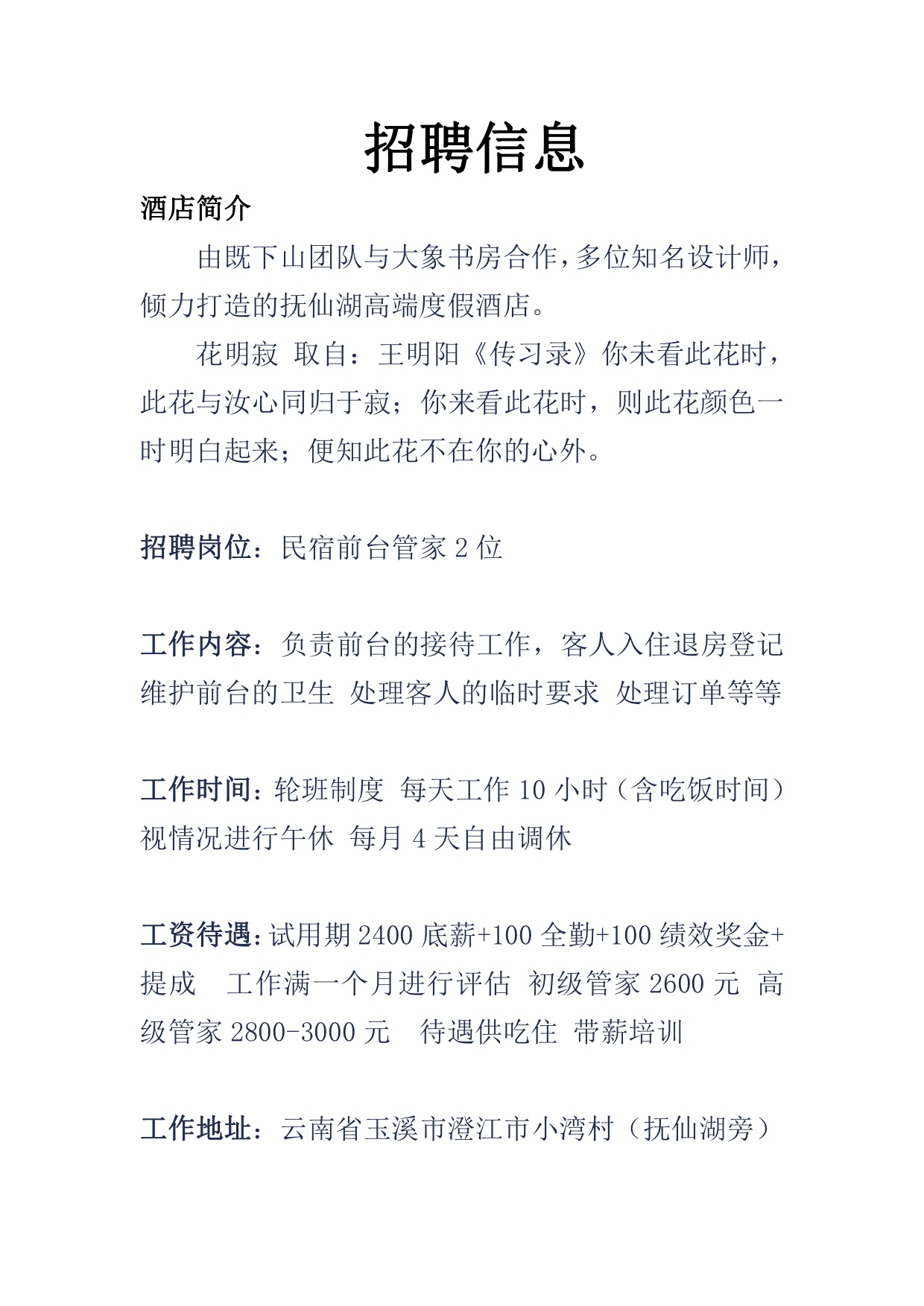 招聘信息

酒店简介

由既下山团队与大象书房合作,多位知名设计师,倾力打造的抚仙湖高端度假酒店。

花明寂 取自：王明阳《传习录》你未看此花时,此花与汝心同归于寂；你来看此花时，则此花颜色一时明白起来；便知此花不在你的心外。

招聘岗位：民宿前台管家 2 位

工作内容：负责前台的接待工作，客人入住退房登记 维护前台的卫生 处理客人的临时要求 处理订单等等

工作时间：轮班制度 每天工作 10 小时（含吃饭时间）视情况进行午休 每月 4 天自由调休

工资待遇：试用期 2400 底薪+100 全勤+100 绩效奖金+提成 工作满一个月进行评估 初级管家 2600 元 高级管家 2800-3000 元 待遇供吃住 带薪培训

工作地址：云南省玉溪市澄江市小湾村（抚仙湖旁）